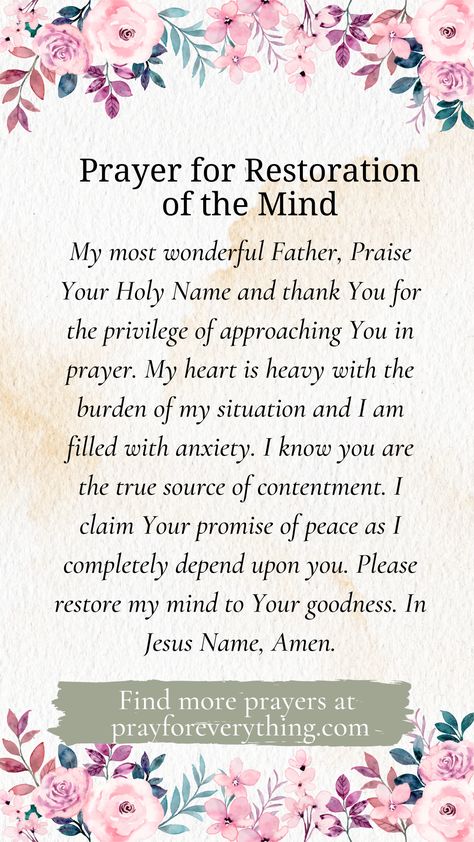 Prayer for Restoration of the Mind

My most wonderful Father, Praise Your Holy Name and thank You for the privilege of approaching You in prayer. My heart is heavy with the burden of my situation and I am filled with anxiety. I know you are the true source of contentment. I claim Your promise of peace as I completely depend upon you. Please restore my mind to Your goodness. In Jesus Name, Amen.

Find more prayers at prayforeverything.com